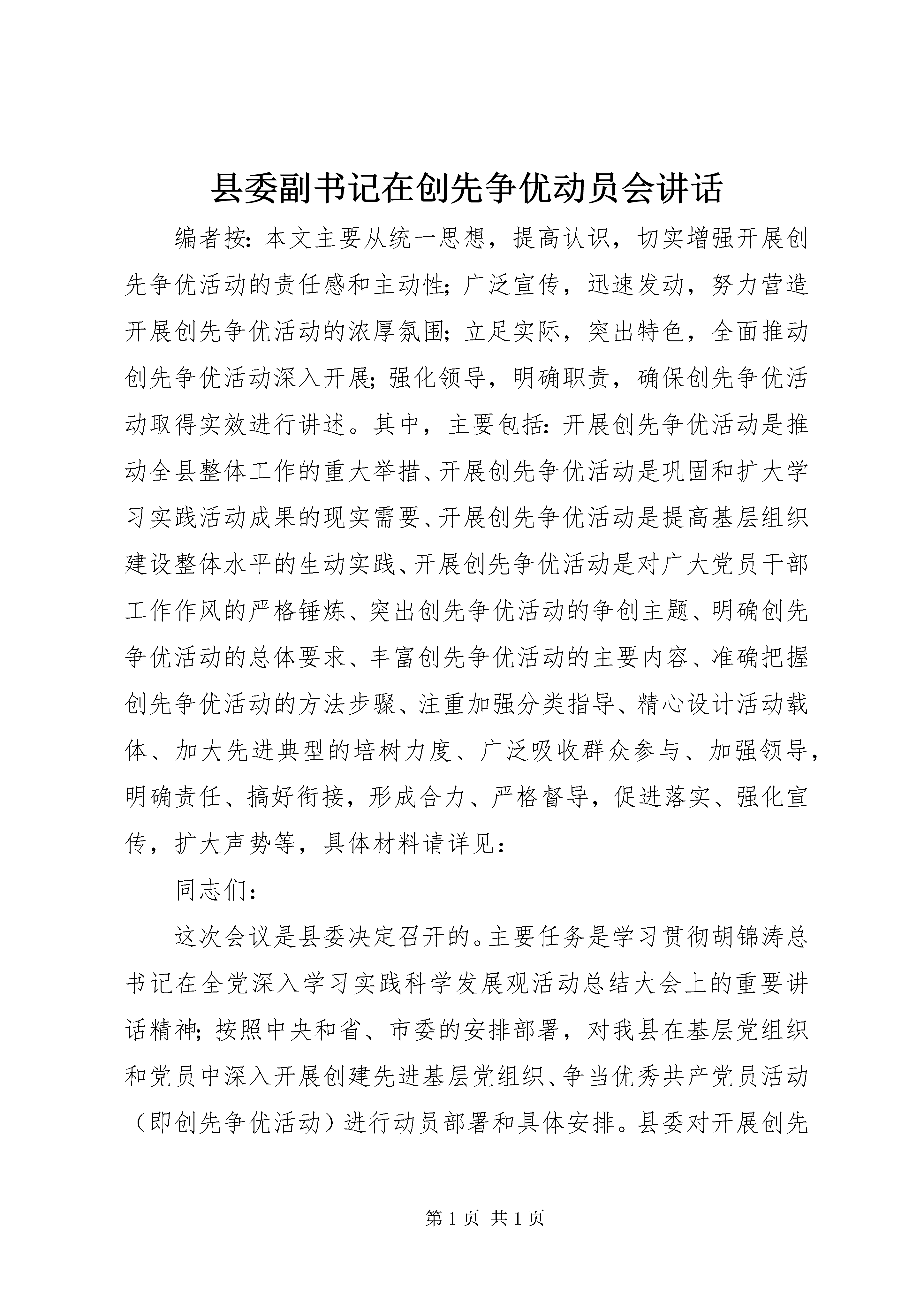 县委副书记在创先争优动员会讲话

编者按：本文主要从统一思想，提高认识，切实增强开展创先争优活动的责任感和主动性；广泛宣传，迅速发动，努力营造开展创先争优活动的浓厚氛围；立足实际，突出特色，全面推动创先争优活动深入开展；强化领导，明确职责，确保创先争优活动取得实效进行讲述。其中，主要包括：开展创先争优活动是推动全县整体工作的重大举措、开展创先争优活动是巩固和扩大学习实践活动成果的现实需要、开展创先争优活动是提高基层组织建设整体水平的生动实践、开展创先争优活动是对广大党员干部工作作风的严格锤炼、突出创先争优活动的争创主题、明确创先争优活动的总体要求、丰富创先争优活动的主要内容、准确把握创先争优活动的方法步骤、注重加强分类指导、精心设计活动载体、加大先进典型的培树力度、广泛吸收群众参与、加强领导，明确责任、搞好衔接，形成合力、严格督导，促进落实、强化宣传，扩大声势等，具体材料请详见：

同志们：

这次会议是县委决定召开的。主要任务是学习贯彻胡锦涛总书记在全党深入学习实践科学发展观活动总结大会上的重要讲话精神；按照中央和省、市委的安排部署，对我县在基层党组织和党员中深入开展创建先进基层党组织、争当优秀共产党员活动（即创先争优活动）进行动员部署和具体安排。县委对开展创先

第 1 页 共 1 页